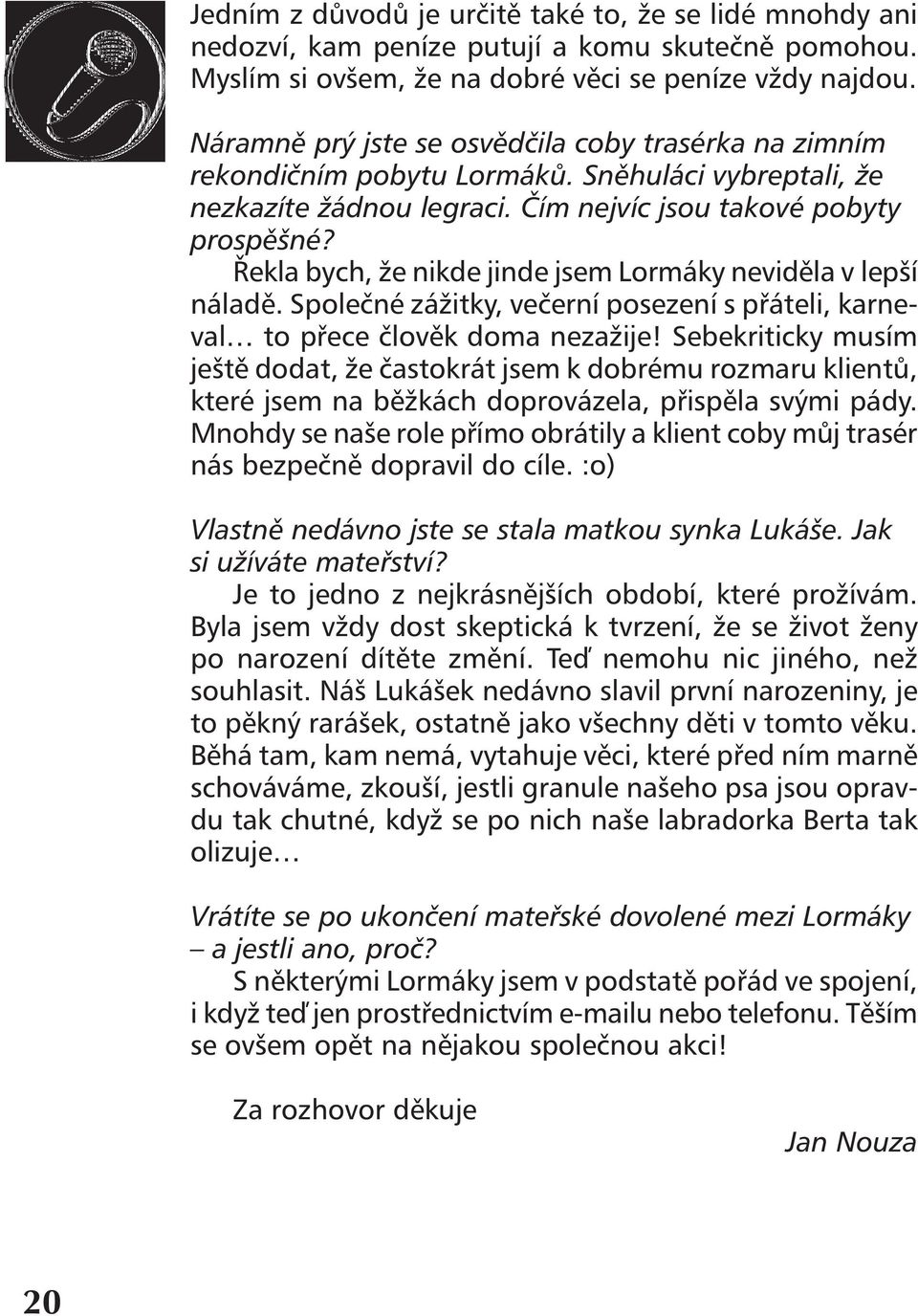 Jedním z důvodů je určitě také to, že se lidé mnohdy ani nedozví, kam peníze putují a komu skutečně pomohou. Myslím si ovšem, že na dobré věci se peníze vždy najdou.

Náramně prý jste se osvědčila coby trasérka na zimním rekondičním pobytu Lormáků. Sněhuláci vybreptali, že nezkazíte žádnou legraci. Čím nejvíc jsou takové pobyty prospěšné?
Řekla bych, že nikde jinde jsem Lormáky neviděla v lepší náladě. Společné zážitky, večerní posezení s přáteli, karneval… to přece člověk doma nezažije! Sebekriticky musím ještě dodat, že častokrát jsem k dobrému rozmaru klientů, které jsem na běžkách doprovázela, přispěla svými pády. Mnohdy se naše role přímo obrátily a klient coby můj trasér nás bezpečně dopravil do cíle. :o)

Vlastně nedávno jste se stala matkou synka Lukáše. Jak si užíváte mateřství?
Je to jedno z nejkrásnějších období, které prožívám. Byla jsem vždy dost skeptická k tvrzení, že se život ženy po narození dítěte změní. Teď nemohu nic jiného, než souhlasit. Náš Lukášek nedávno slavil první narozeniny, je to pěkný rarášek, ostatně jako všechny děti v tomto věku. Běhá tam, kam nemá, vytahuje věci, které před ním marně schováváme, zkouší, jestli granule našeho psa jsou opravdu tak chutné, když se po nich naše labradorka Berta tak olizuje…

Vrátíte se po ukončení mateřské dovolené mezi Lormáky – a jestli ano, proč?
S některými Lormáky jsem v podstatě pořád ve spojení, i když teď jen prostřednictvím e-mailu nebo telefonu. Těším se ovšem opět na nějakou společnou akci!

Za rozhovor děkuje

Jan Nouza

20